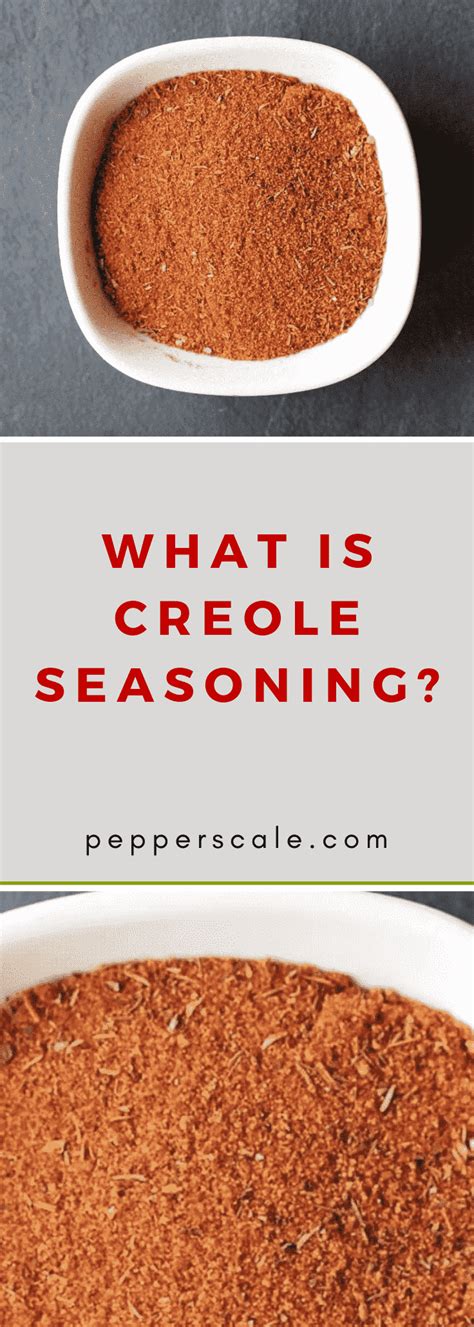 WHAT IS CREOLE SEASONING?

pepperscale.com